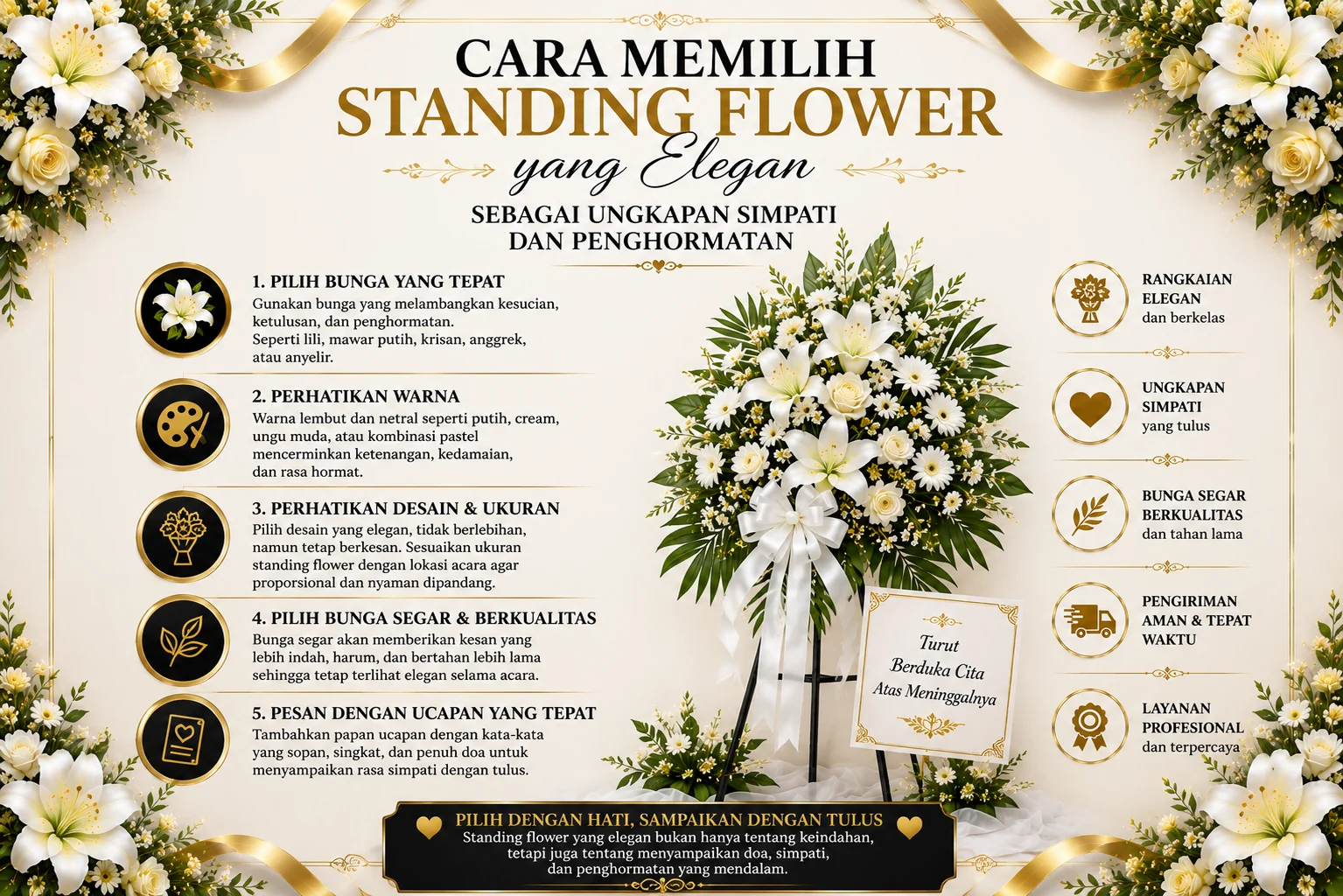 CARA MEMILIH
STANDING FLOWER
yang Elegan

SEBAGAI UNGKAPAN SIMPATI
DAN PENGHORMATAN

1. PILIH BUNGA YANG TEPAT
Gunakan bunga yang melambangkan kesucian, ketulusan, dan penghormatan. Seperti lili, mawar putih, krisan, anggrek, atau anyelir.

2. PERHATIKAN WARNA
Warna lembut dan netral seperti putih, cream, ungu muda, atau kombinasi pastel mencerminkan ketenangan, kedamaian, dan rasa hormat.

3. PERHATIKAN DESAIN & UKURAN
Pilih desain yang elegan, tidak berlebihan, namun tetap berkesan. Sesuaikan ukuran standing flower dengan lokasi acara agar proporsional dan nyaman dipandang.

4. PILIH BUNGA SEGAR & BERKUALITAS
Bunga segar akan memberikan kesan yang lebih indah, harum, dan bertahan lebih lama sehingga tetap terlihat elegan selama acara.

5. PESAN DENGAN UCAPAN YANG TEPAT
Tambahkan papan ucapan dengan kata-kata yang sopan, singkat, dan penuh doa untuk menyampaikan rasa simpati dengan tulus.

Turut
Berduka Cita
Atas Meninggalnya

RANGKAIAN
ELEGAN
dan berkelas

UNGKAPAN
SIMPATI
yang tulus

BUNGA SEGAR
BERKUALITAS
dan tahan lama

PENGIRIMAN
AMAN & TEPAT
WAKTU

LAYANAN
PROFESIONAL
dan terpercaya

PILIH DENGAN HATI, SAMPAIKAN DENGAN TULUS
Standing flower yang elegan bukan hanya tentang keindahan, tetapi juga tentang menyampaikan doa, simpati, dan penghormatan yang mendalam.